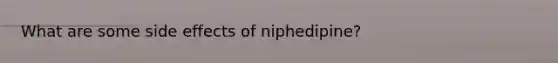 What are some side effects of niphedipine?